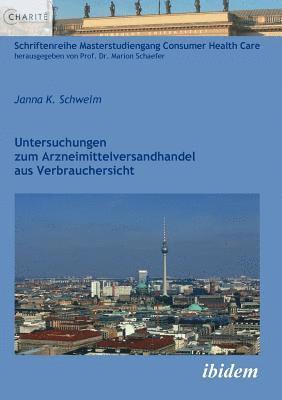 CHARITÉ

Schriftenreihe Masterstudiengang Consumer Health Care
herausgegeben von Prof. Dr. Marion Schaefer

Janna K. Schweim

Untersuchungen zum Arzneimittelversandhandel aus Verbrauchersicht

ibidem